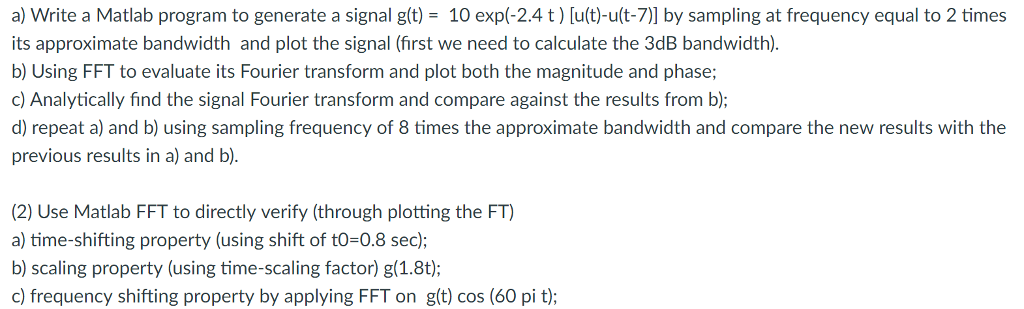 a) Write a Matlab program to generate a signal g(t) = 10 exp(-2.4 t ) [u(t)-u(t-7)] by sampling at frequency equal to 2 times its approximate bandwidth and plot the signal (first we need to calculate the 3dB bandwidth).
b) Using FFT to evaluate its Fourier transform and plot both the magnitude and phase;
c) Analytically find the signal Fourier transform and compare against the results from b);
d) repeat a) and b) using sampling frequency of 8 times the approximate bandwidth and compare the new results with the previous results in a) and b).

(2) Use Matlab FFT to directly verify (through plotting the FT)
a) time-shifting property (using shift of t0=0.8 sec);
b) scaling property (using time-scaling factor) g(1.8t);
c) frequency shifting property by applying FFT on g(t) cos (60 pi t);